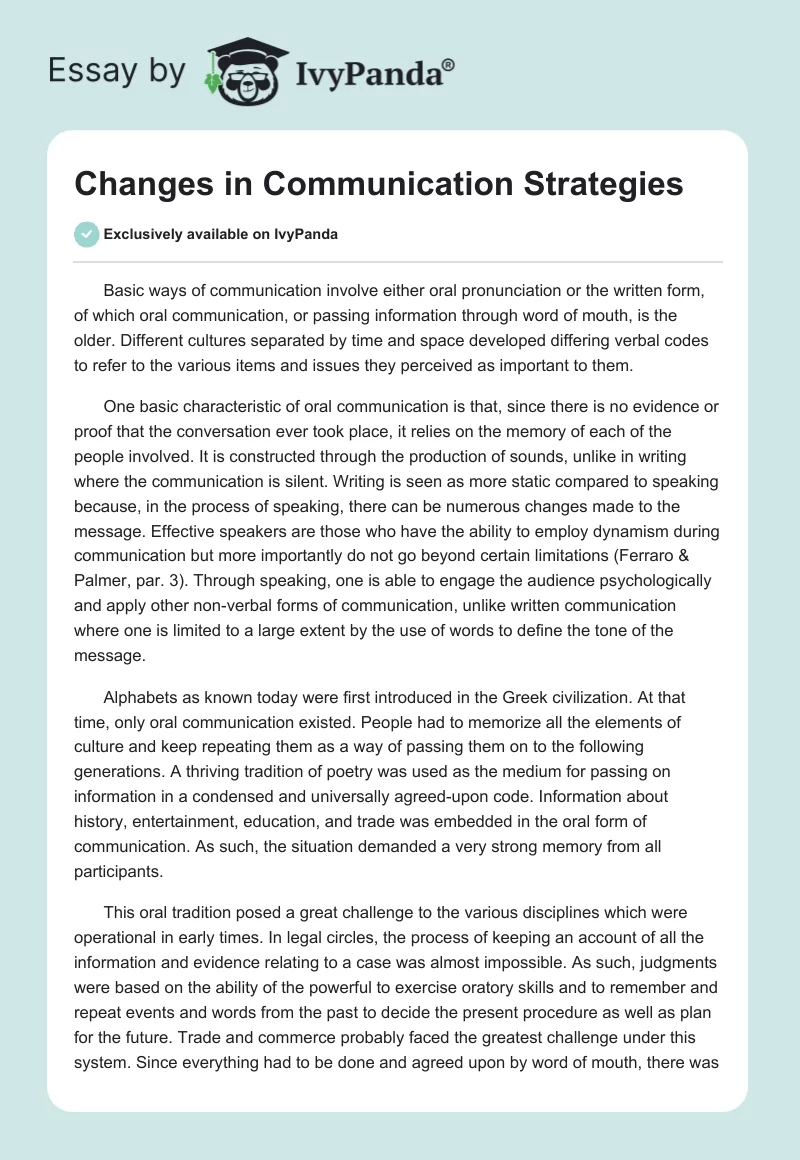 Essay by IvyPanda®

Changes in Communication Strategies

Exclusively available on IvyPanda

Basic ways of communication involve either oral pronunciation or the written form, of which oral communication, or passing information through word of mouth, is the older. Different cultures separated by time and space developed differing verbal codes to refer to the various items and issues they perceived as important to them.

One basic characteristic of oral communication is that, since there is no evidence or proof that the conversation ever took place, it relies on the memory of each of the people involved. It is constructed through the production of sounds, unlike in writing where the communication is silent. Writing is seen as more static compared to speaking because, in the process of speaking, there can be numerous changes made to the message. Effective speakers are those who have the ability to employ dynamism during communication but more importantly do not go beyond certain limitations (Ferraro & Palmer, par. 3). Through speaking, one is able to engage the audience psychologically and apply other non-verbal forms of communication, unlike written communication where one is limited to a large extent by the use of words to define the tone of the message.

Alphabets as known today were first introduced in the Greek civilization. At that time, only oral communication existed. People had to memorize all the elements of culture and keep repeating them as a way of passing them on to the following generations. A thriving tradition of poetry was used as the medium for passing on information in a condensed and universally agreed-upon code. Information about history, entertainment, education, and trade was embedded in the oral form of communication. As such, the situation demanded a very strong memory from all participants.

This oral tradition posed a great challenge to the various disciplines which were operational in early times. In legal circles, the process of keeping an account of all the information and evidence relating to a case was almost impossible. As such, judgments were based on the ability of the powerful to exercise oratory skills and to remember and repeat events and words from the past to decide the present procedure as well as plan for the future. Trade and commerce probably faced the greatest challenge under this system. Since everything had to be done and agreed upon by word of mouth, there was